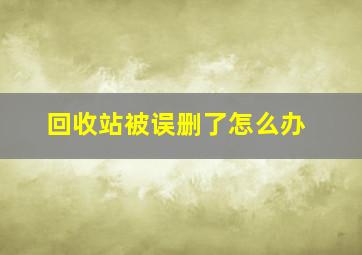 回收站被误删了怎么办